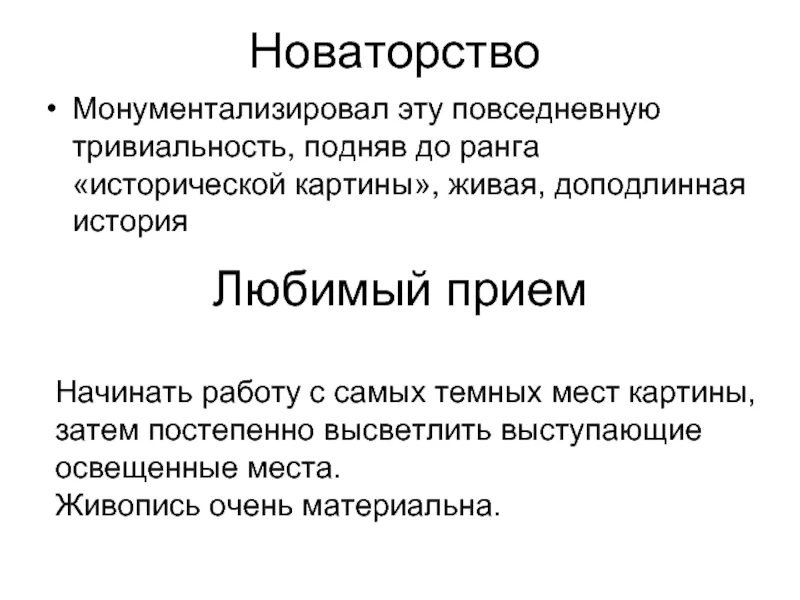 Новаторство

• Монументализировал эту повседневную тривиальность, подняв до ранга «исторической картины», живая, доподлинная история

Любимый прием

Начинать работу с самых темных мест картины, затем постепенно высветлить выступающие освещенные места.
Живопись очень материальна.